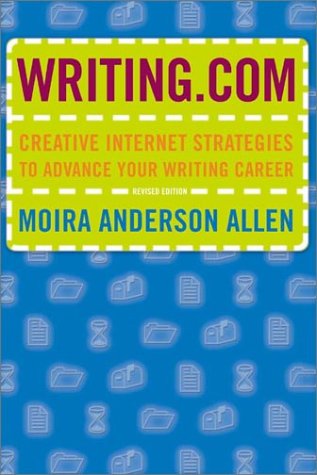 WRITING.COM

CREATIVE INTERNET STRATEGIES TO ADVANCE YOUR WRITING CAREER

REVISED EDITION

MOIRA ANDERSON ALLEN